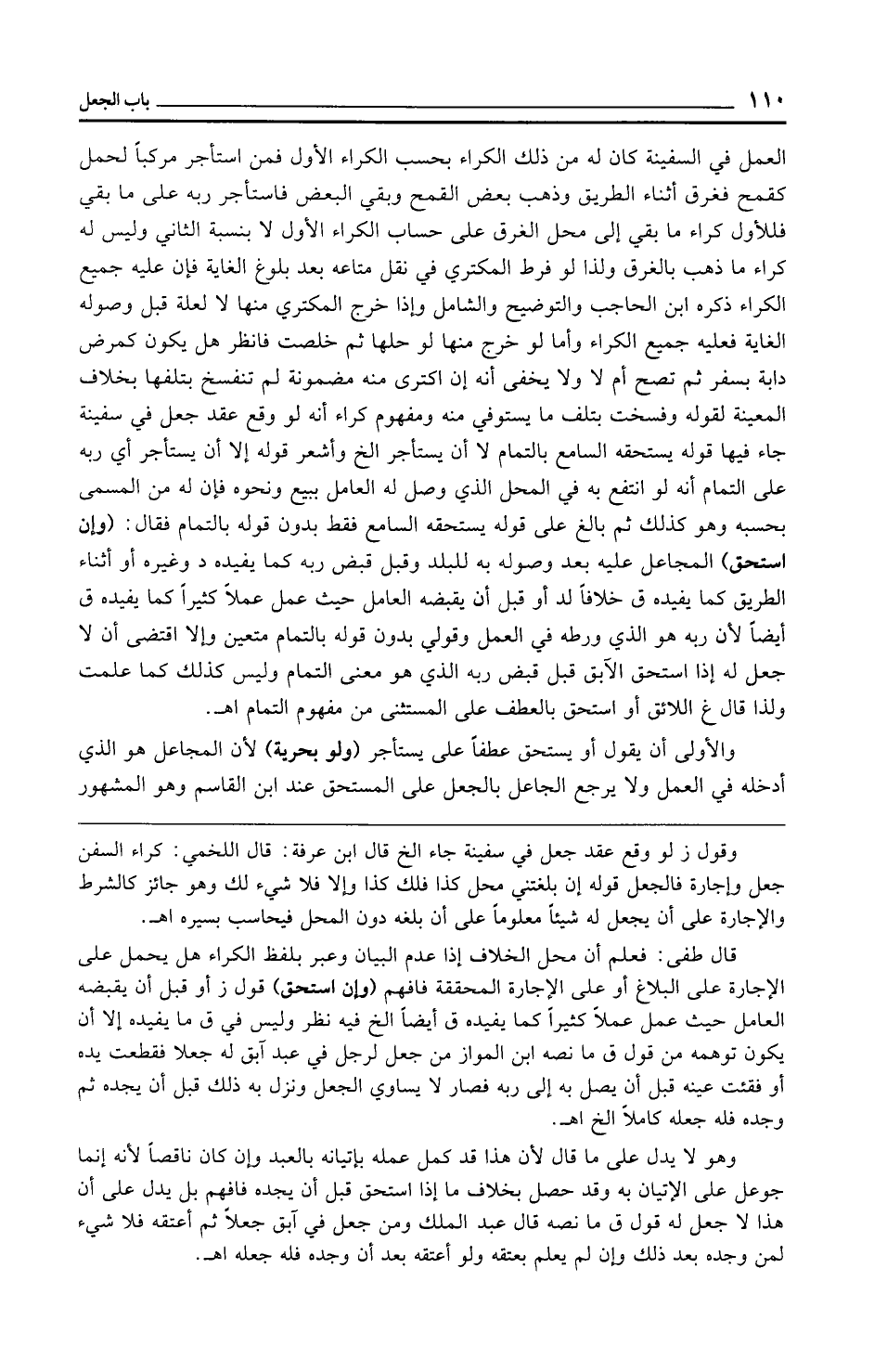 ١١٠ باب الجعل

العمل في السفينة كان له من ذلك الكراء بحسب الكراء الأول فمن استأجر مركباً لحمل كقمح فغرق أثناء الطريق وذهب بعض القمح وبقي البعض فاستأجر ربه على ما بقي فللأول كراء ما بقي إلى محل الغرق على حساب الكراء الأول لا بنسبة الثاني وليس له كراء ما ذهب بالغرق ولذا لو فرط المكتري في نقل متاعه بعد بلوغ الغاية فإن عليه جميع الكراء ذكره ابن الحاجب والتوضيح والشامل وإذا خرج المكتري منها لا لعلة قبل وصوله الغاية فعليه جميع الكراء وأما لو خرج منها لو حلها ثم خلصت فانظر هل يكون كمرض دابة بسفر ثم تصح أم لا ولا يخفى أنه إن اكترى منه مضمونة لم تنفسخ بتلفها بخلاف المعينة لقوله وفسخت بتلف ما يستوفي منه ومفهوم كراء أنه لو وقع عقد جعل في سفينة جاء فيها قوله يستحقه السامع بالتمام لا أن يستأجر الخ وأشعر قوله إلا أن يستأجر أي ربه على التمام أنه لو انتفع به في المحل الذي وصل له العامل ببيع ونحوه فإن له من المسمى بحسبه وهو كذلك ثم بالغ على قوله يستحقه السامع فقط بدون قوله بالتمام فقال: (وإن استحق) المجاعل عليه بعد وصوله به للبلد وقبل قبض ربه كما يفيده د وغيره أو أثناء الطريق كما يفيده ق خلافاً لد أو قبل أن يقبضه العامل حيث عمل عملاً كثيراً كما يفيده ق أيضاً لأن ربه هو الذي ورطه في العمل وقولي بدون قوله بالتمام متعين وإلا اقتضى أن لا جعل له إذا استحق الآبق قبل قبض ربه الذي هو معنى التمام وليس كذلك كما علمت ولذا قال غ اللائق أو استحق بالعطف على المستثنى من مفهوم التمام اهـ.

والأولى أن يقول أو يستحق عطفاً على يستأجر (ولو بحرية) لأن المجاعل هو الذي أدخله في العمل ولا يرجع الجاعل بالجعل على المستحق عند ابن القاسم وهو المشهور

وقول ز لو وقع عقد جعل في سفينة جاء الخ قال ابن عرفة: قال اللخمي: كراء السفن جعل وإجارة فالجعل قوله إن بلغتني محل كذا فلك كذا وإلا فلا شيء لك وهو جائز كالشرط والإجارة على أن يجعل له شيئاً معلوماً على أن بلغه دون المحل فيحاسب بسيره اهـ.

قال طفى: فعلم أن محل الخلاف إذا عدم البيان وعبر بلفظ الكراء هل يحمل على الإجارة على البلاغ أو على الإجارة المحققة فافهم (وإن استحق) قول ز أو قبل أن يقبضه العامل حيث عمل عملاً كثيراً كما يفيده ق أيضاً الخ فيه نظر وليس في ق ما يفيده إلا أن يكون توهمه من قول ق ما نصه ابن المواز من جعل لرجل في عبد آبق له جعلا فقطعت يده أو فقئت عينه قبل أن يصل به إلى ربه فصار لا يساوي الجعل ونزل به ذلك قبل أن يجده ثم وجده فله جعله كاملاً الخ اهـ.

وهو لا يدل على ما قال لأن هذا قد كمل عمله بإتيانه بالعبد وإن كان ناقصاً لأنه إنما جوعل على الإتيان به وقد حصل بخلاف ما إذا استحق قبل أن يجده فافهم بل يدل على أن هذا لا جعل له قول ق ما نصه قال عبد الملك ومن جعل في آبق جعلاً ثم أعتقه فلا شيء لمن وجده بعد ذلك وإن لم يعلم بعتقه ولو أعتقه بعد أن وجده فله جعله اهـ.